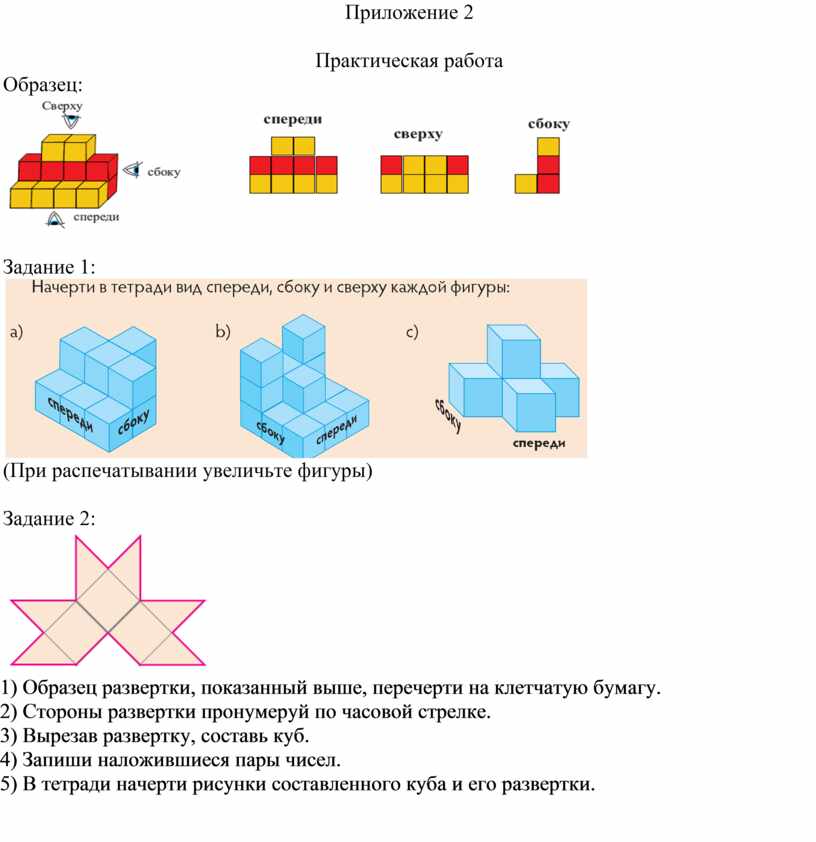 Приложение 2

Практическая работа

Образец:

Сверху

сбоку

спереди

спереди

сверху

сбоку

Задание 1:

Начерти в тетради вид спереди, сбоку и сверху каждой фигуры:

a)

спереди

сбоку

b)

сбоку

спереди

c)

сбоку

спереди

(При распечатывании увеличьте фигуры)

Задание 2:

1) Образец развертки, показанный выше, перечерти на клетчатую бумагу.
2) Стороны развертки пронумеруй по часовой стрелке.
3) Вырезав развертку, составь куб.
4) Запиши наложившиеся пары чисел.
5) В тетради начерти рисунки составленного куба и его развертки.